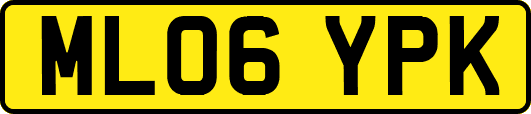 ML06 YPK